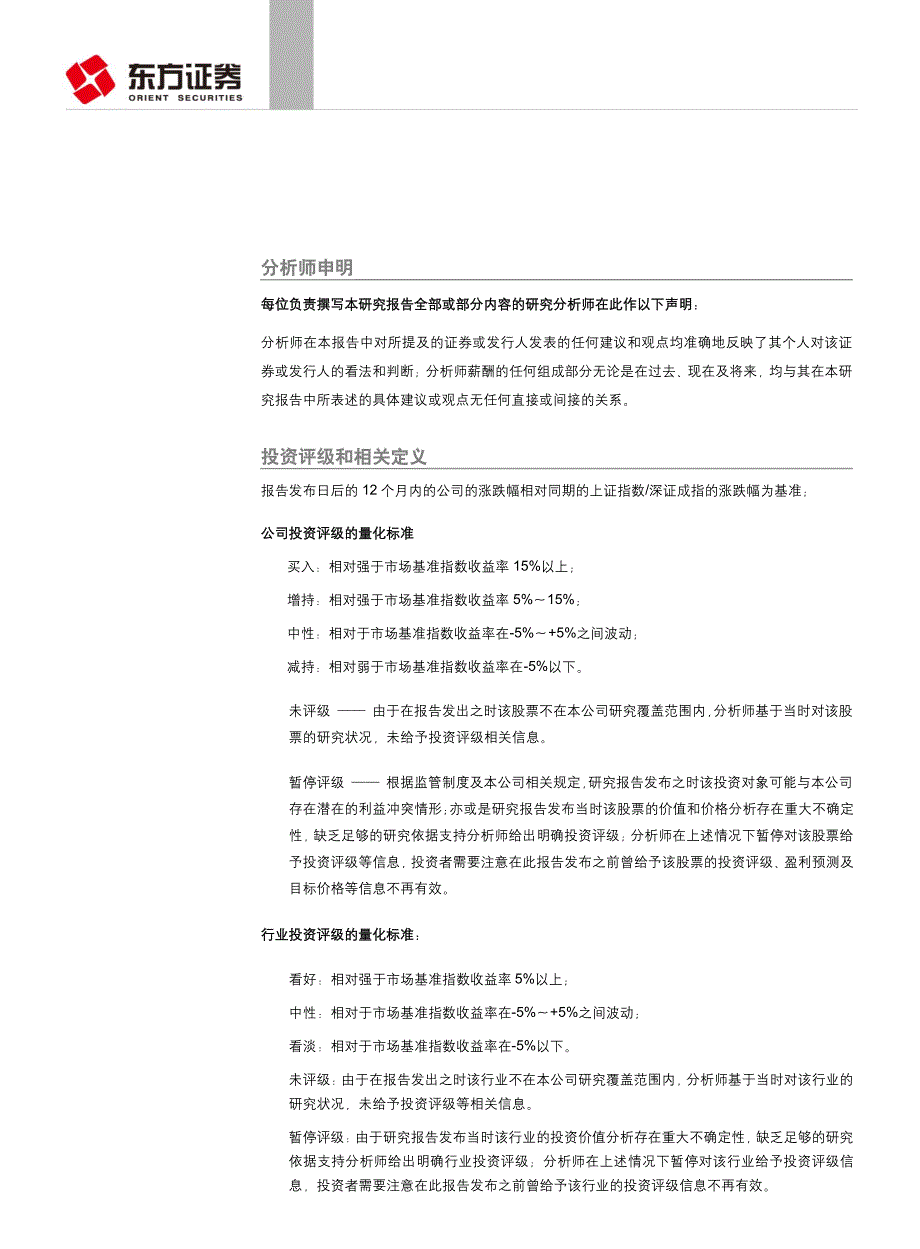 东方证券
ORIENT SECURITIES

分析师申明

每位负责撰写本研究报告全部或部分内容的研究分析师在此作以下声明：

分析师在本报告中对所提及的证券或发行人发表的任何建议和观点均准确地反映了其个人对该证券或发行人的看法和判断；分析师薪酬的任何组成部分无论是在过去、现在及将来，均与其在本研究报告中所表述的具体建议或观点无任何直接或间接的关系。

投资评级和相关定义

报告发布日后的 12 个月内的公司的涨跌幅相对同期的上证指数/深证成指的涨跌幅为基准；

公司投资评级的量化标准

买入：相对强于市场基准指数收益率 15%以上；

增持：相对强于市场基准指数收益率 5%～15%；

中性：相对于市场基准指数收益率在-5%～+5%之间波动；

减持：相对弱于市场基准指数收益率在-5%以下。

未评级 —— 由于在报告发出之时该股票不在本公司研究覆盖范围内，分析师基于当时对该股票的研究状况，未给予投资评级相关信息。

暂停评级 —— 根据监管制度及本公司相关规定，研究报告发布之时该投资对象可能与本公司存在潜在的利益冲突情形；亦或是研究报告发布当时该股票的价值和价格分析存在重大不确定性，缺乏足够的研究依据支持分析师给出明确投资评级；分析师在上述情况下暂停对该股票给予投资评级等信息，投资者需要注意在此报告发布之前曾给予该股票的投资评级、盈利预测及目标价格等信息不再有效。

行业投资评级的量化标准：

看好：相对强于市场基准指数收益率 5%以上；

中性：相对于市场基准指数收益率在-5%～+5%之间波动；

看淡：相对于市场基准指数收益率在-5%以下。

未评级：由于在报告发出之时该行业不在本公司研究覆盖范围内，分析师基于当时对该行业的研究状况，未给予投资评级等相关信息。

暂停评级：由于研究报告发布当时该行业的投资价值分析存在重大不确定性，缺乏足够的研究依据支持分析师给出明确行业投资评级；分析师在上述情况下暂停对该行业给予投资评级信息，投资者需要注意在此报告发布之前曾给予该行业的投资评级信息不再有效。